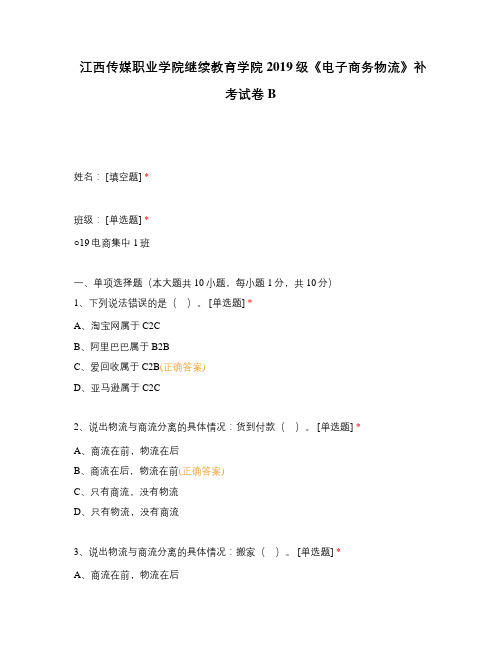 江西传媒职业学院继续教育学院 2019 级《电子商务物流》补考试卷 B

姓名：[填空题] *

班级：[单选题] *

○19 电商集中 1 班

一、单项选择题（本大题共 10 小题，每小题 1 分，共 10 分）

1、下列说法错误的是（ ）。[单选题] *

A、淘宝网属于 C2C

B、阿里巴巴属于 B2B

C、爱回收属于 C2B(正确答案)

D、亚马逊属于 C2C

2、说出物流与商流分离的具体情况：货到付款（ ）。[单选题] *

A、商流在前，物流在后

B、商流在后，物流在前(正确答案)

C、只有商流，没有物流

D、只有物流，没有商流

3、说出物流与商流分离的具体情况：搬家（ ）。[单选题] *

A、商流在前，物流在后